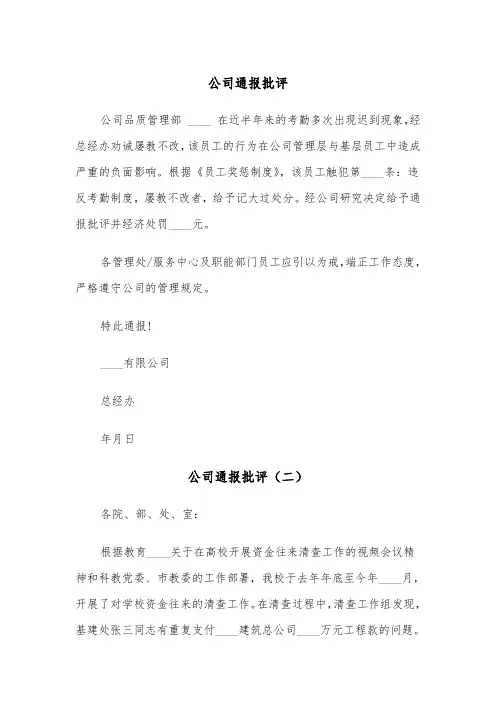 公司通报批评

公司品质管理部 ____ 在近半年来的考勤多次出现迟到现象,经总经办劝诫屡教不改,该员工的行为在公司管理层与基层员工中造成严重的负面影响。根据《员工奖惩制度》,该员工触犯第____条:违反考勤制度,屡教不改者,给予记大过处分。经公司研究决定给予通报批评并经济处罚____元。

各管理处/服务中心及职能部门员工应引以为戒,端正工作态度,严格遵守公司的管理规定。

特此通报!

____有限公司

总经办

年月日

公司通报批评(二)

各院、部、处、室:

根据教育____关于在高校开展资金往来清查工作的视频会议精神和科教党委、市教委的工作部署,我校于去年年底至今年____月,开展了对学校资金往来的清查工作。在清查过程中,清查工作组发现,基建处张三同志有重复支付____建筑总公司____万元工程款的问题。